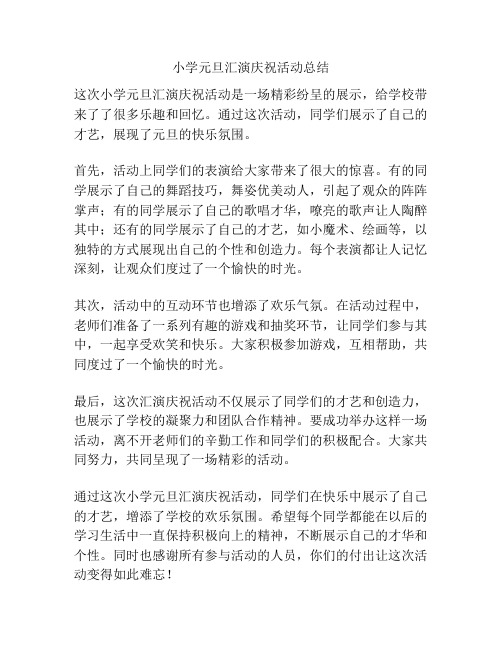 小学元旦汇演庆祝活动总结

这次小学元旦汇演庆祝活动是一场精彩纷呈的展示，给学校带来了了很多乐趣和回忆。通过这次活动，同学们展示了自己的才艺，展现了元旦的快乐氛围。

首先，活动上同学们的表演给大家带来了很大的惊喜。有的同学展示了自己的舞蹈技巧，舞姿优美动人，引起了观众的阵阵掌声；有的同学展示了自己的歌唱才华，嘹亮的歌声让人陶醉其中；还有的同学展示了自己的才艺，如小魔术、绘画等，以独特的方式展现出自己的个性和创造力。每个表演都让人记忆深刻，让观众们度过了一个愉快的时光。

其次，活动中的互动环节也增添了欢乐气氛。在活动过程中，老师们准备了一系列有趣的游戏和抽奖环节，让同学们参与其中，一起享受欢笑和快乐。大家积极参加游戏，互相帮助，共同度过了一个愉快的时光。

最后，这次汇演庆祝活动不仅展示了同学们的才艺和创造力，也展示了学校的凝聚力和团队合作精神。要成功举办这样一场活动，离不开老师们的辛勤工作和同学们的积极配合。大家共同努力，共同呈现了一场精彩的活动。

通过这次小学元旦汇演庆祝活动，同学们在快乐中展示了自己的才艺，增添了学校的欢乐氛围。希望每个同学都能在以后的学习生活中一直保持积极向上的精神，不断展示自己的才华和个性。同时也感谢所有参与活动的人员，你们的付出让这次活动变得如此难忘！